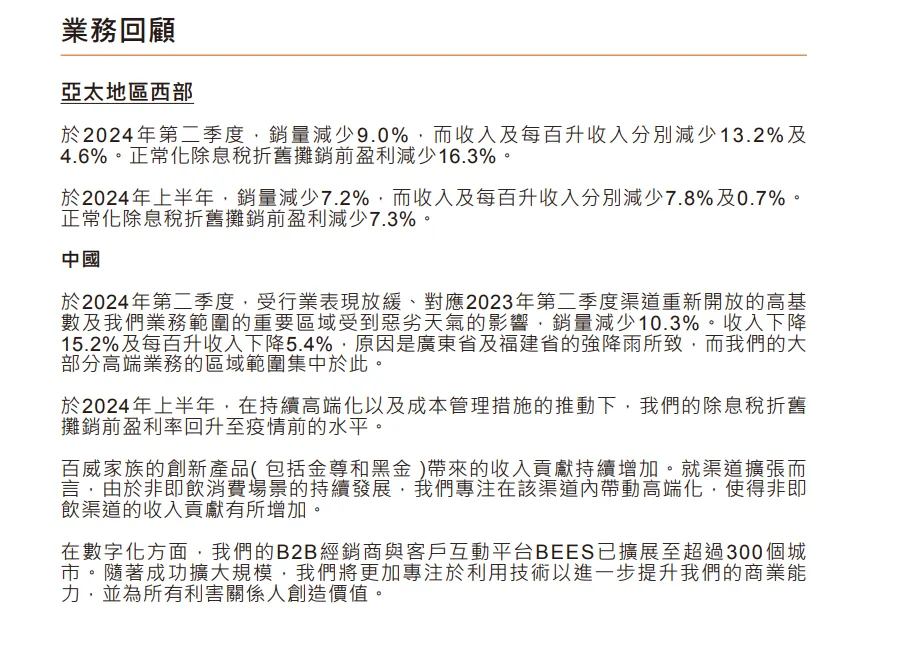 業務回顧

亞太地區西部

於2024年第二季度，銷量減少9.0%，而收入及每百升收入分別減少13.2%及4.6%。正常化除息稅折舊攤銷前盈利減少16.3%。

於2024年上半年，銷量減少7.2%，而收入及每百升收入分別減少7.8%及0.7%。正常化除息稅折舊攤銷前盈利減少7.3%。

中國

於2024年第二季度，受行業表現放緩、對應2023年第二季度渠道重新開放的高基數及我們業務範圍的重要區域受到惡劣天氣的影響，銷量減少10.3%。收入下降15.2%及每百升收入下降5.4%，原因是廣東省及福建省的強降雨所致，而我們的大部分高端業務的區域範圍集中於此。

於2024年上半年，在持續高端化以及成本管理措施的推動下，我們的除息稅折舊攤銷前盈利率回升至疫情前的水平。

百威家族的創新產品( 包括金尊和黑金 )帶來的收入貢獻持續增加。就渠道擴張而言，由於非即飲消費場景的持續發展，我們專注在該渠道內帶動高端化，使得非即飲渠道的收入貢獻有所增加。

在數字化方面，我們的B2B經銷商與客戶互動平台BEES已擴展至超過300個城市。隨著成功擴大規模，我們將更加專注於利用技術以進一步提升我們的商業能力，並為所有利害關係人創造價值。